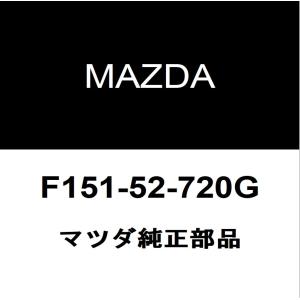 MAZDA

F151-52-720G

マツダ純正部品